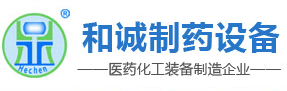 ®
Hechen
和诚制药设备
——医药化工装备制造企业——